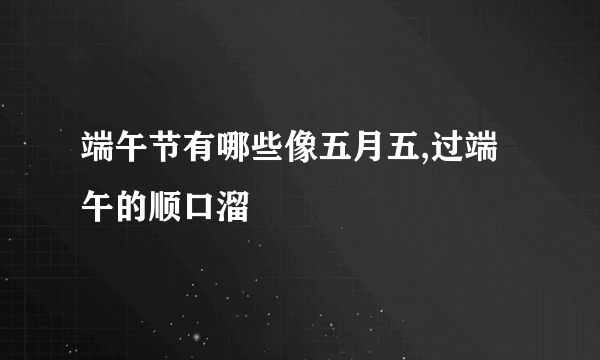 端午节有哪些像五月五,过端午的顺口溜